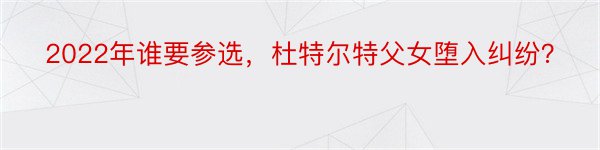 2022年谁要参选，杜特尔特父女堕入纠纷?